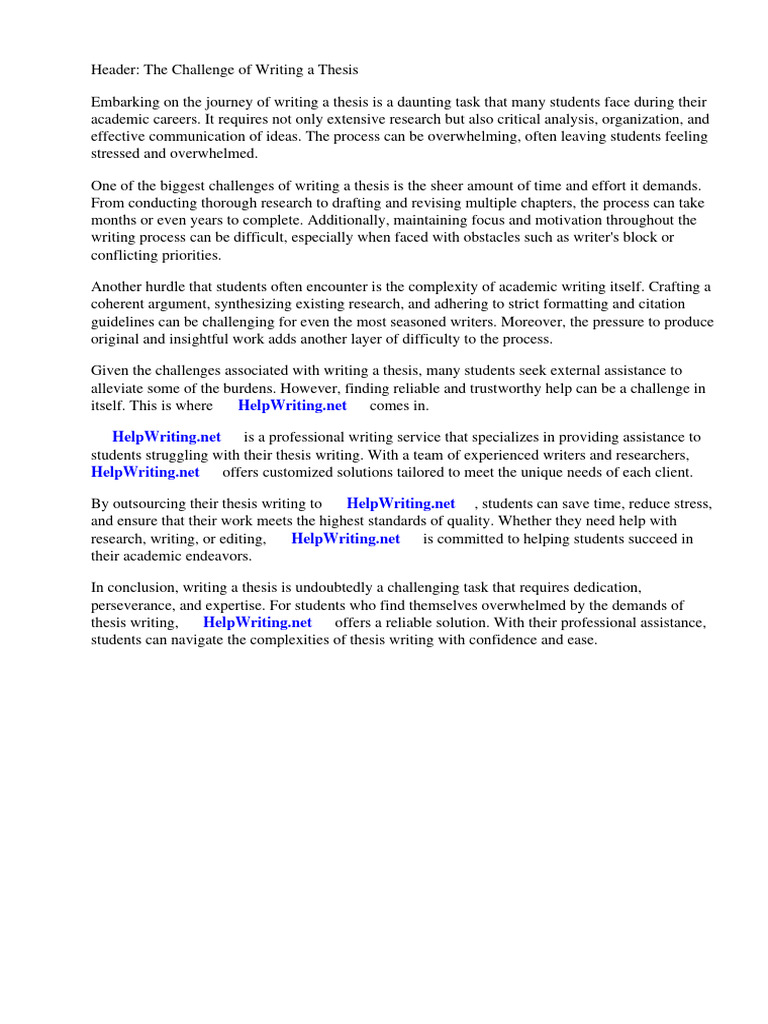 Header: The Challenge of Writing a Thesis

Embarking on the journey of writing a thesis is a daunting task that many students face during their academic careers. It requires not only extensive research but also critical analysis, organization, and effective communication of ideas. The process can be overwhelming, often leaving students feeling stressed and overwhelmed.

One of the biggest challenges of writing a thesis is the sheer amount of time and effort it demands. From conducting thorough research to drafting and revising multiple chapters, the process can take months or even years to complete. Additionally, maintaining focus and motivation throughout the writing process can be difficult, especially when faced with obstacles such as writer's block or conflicting priorities.

Another hurdle that students often encounter is the complexity of academic writing itself. Crafting a coherent argument, synthesizing existing research, and adhering to strict formatting and citation guidelines can be challenging for even the most seasoned writers. Moreover, the pressure to produce original and insightful work adds another layer of difficulty to the process.

Given the challenges associated with writing a thesis, many students seek external assistance to alleviate some of the burdens. However, finding reliable and trustworthy help can be a challenge in itself. This is where HelpWriting.net comes in.

HelpWriting.net is a professional writing service that specializes in providing assistance to students struggling with their thesis writing. With a team of experienced writers and researchers, HelpWriting.net offers customized solutions tailored to meet the unique needs of each client.

By outsourcing their thesis writing to HelpWriting.net , students can save time, reduce stress, and ensure that their work meets the highest standards of quality. Whether they need help with research, writing, or editing, HelpWriting.net is committed to helping students succeed in their academic endeavors.

In conclusion, writing a thesis is undoubtedly a challenging task that requires dedication, perseverance, and expertise. For students who find themselves overwhelmed by the demands of thesis writing, HelpWriting.net offers a reliable solution. With their professional assistance, students can navigate the complexities of thesis writing with confidence and ease.